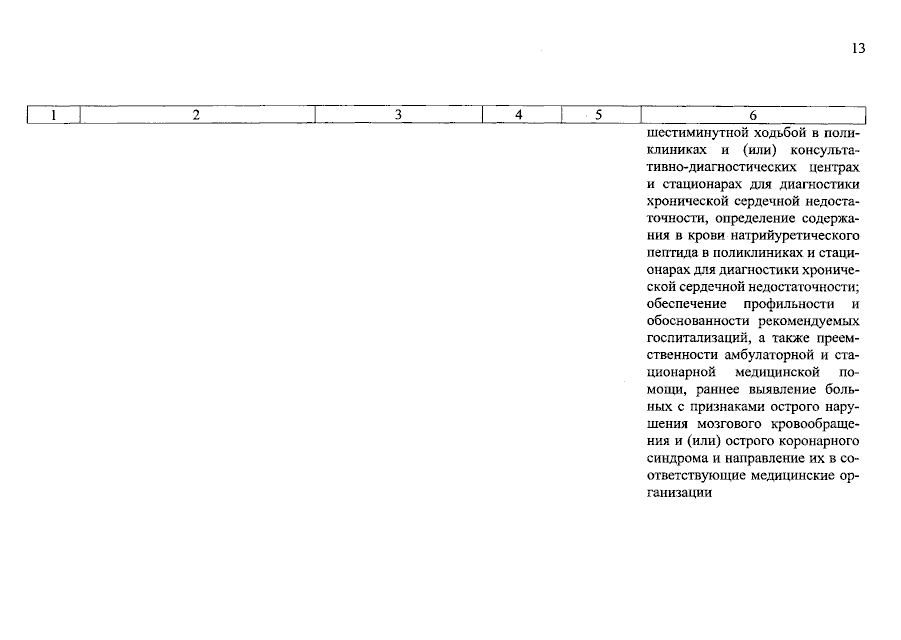 13

| 1 | 2 | 3 | 4 | 5 | 6 |
|---|---|---|---|---|---|
| | | | | | шестиминутной ходьбой в поликлиниках и (или) консультативно-диагностических центрах и стационарах для диагностики хронической сердечной недостаточности, определение содержания в крови натрийуретического пептида в поликлиниках и стационарах для диагностики хронической сердечной недостаточности; обеспечение профильности и обоснованности рекомендуемых госпитализаций, а также преемственности амбулаторной и стационарной медицинской помощи, раннее выявление больных с признаками острого нарушения мозгового кровообращения и (или) острого коронарного синдрома и направление их в соответствующие медицинские организации |